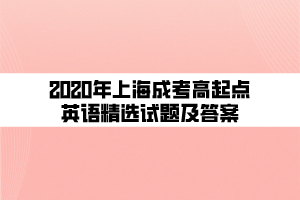 2020年上海成考高起点
英语精选试题及答案